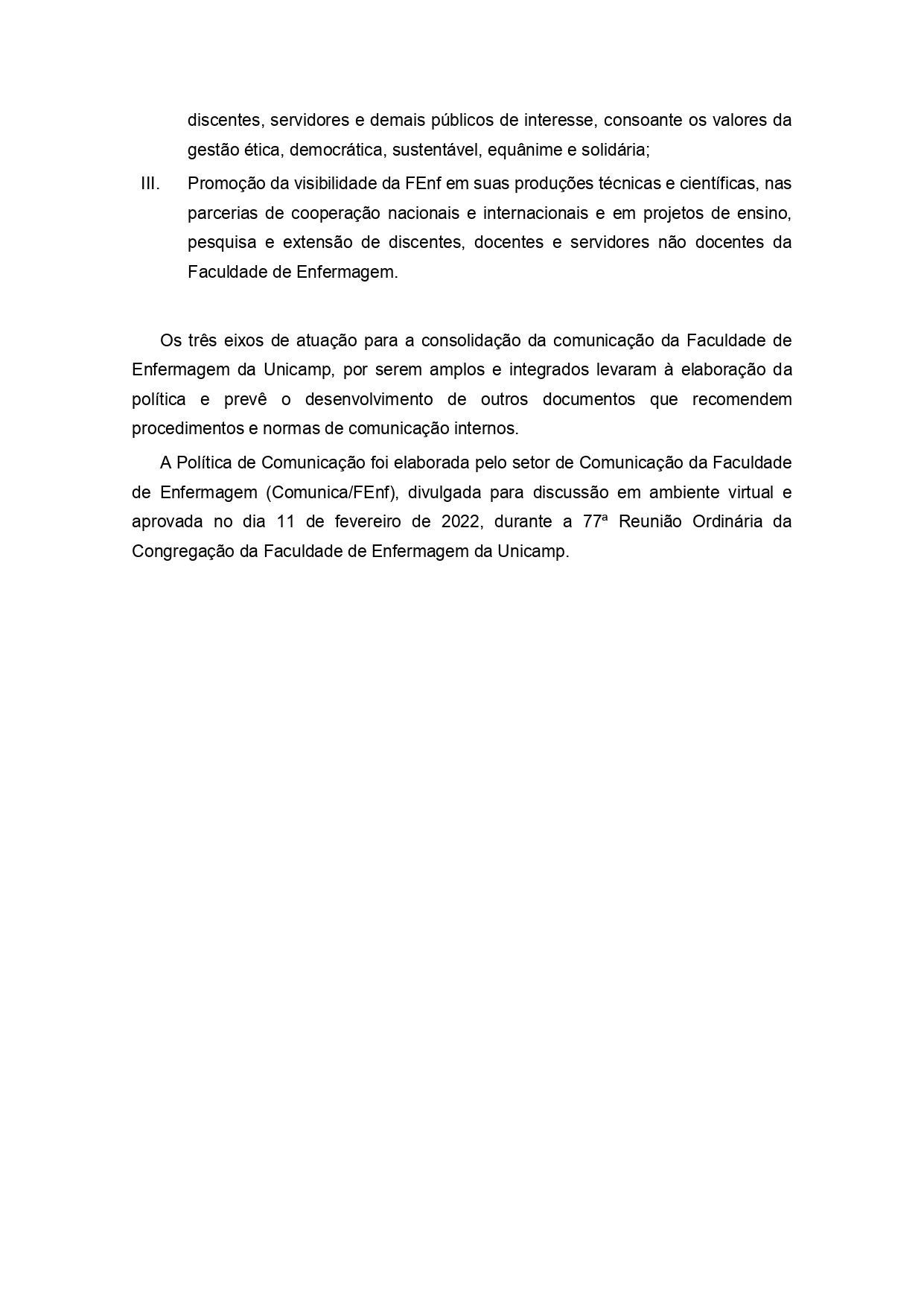 discentes, servidores e demais públicos de interesse, consoante os valores da gestão ética, democrática, sustentável, equânime e solidária;

III. Promoção da visibilidade da FEnf em suas produções técnicas e científicas, nas parcerias de cooperação nacionais e internacionais e em projetos de ensino, pesquisa e extensão de discentes, docentes e servidores não docentes da Faculdade de Enfermagem.

Os três eixos de atuação para a consolidação da comunicação da Faculdade de Enfermagem da Unicamp, por serem amplos e integrados levaram à elaboração da política e prevê o desenvolvimento de outros documentos que recomendem procedimentos e normas de comunicação internos.

A Política de Comunicação foi elaborada pelo setor de Comunicação da Faculdade de Enfermagem (Comunica/FEnf), divulgada para discussão em ambiente virtual e aprovada no dia 11 de fevereiro de 2022, durante a 77ª Reunião Ordinária da Congregação da Faculdade de Enfermagem da Unicamp.